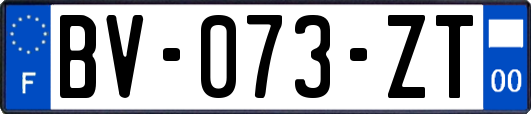 F
BV-073-ZT
00